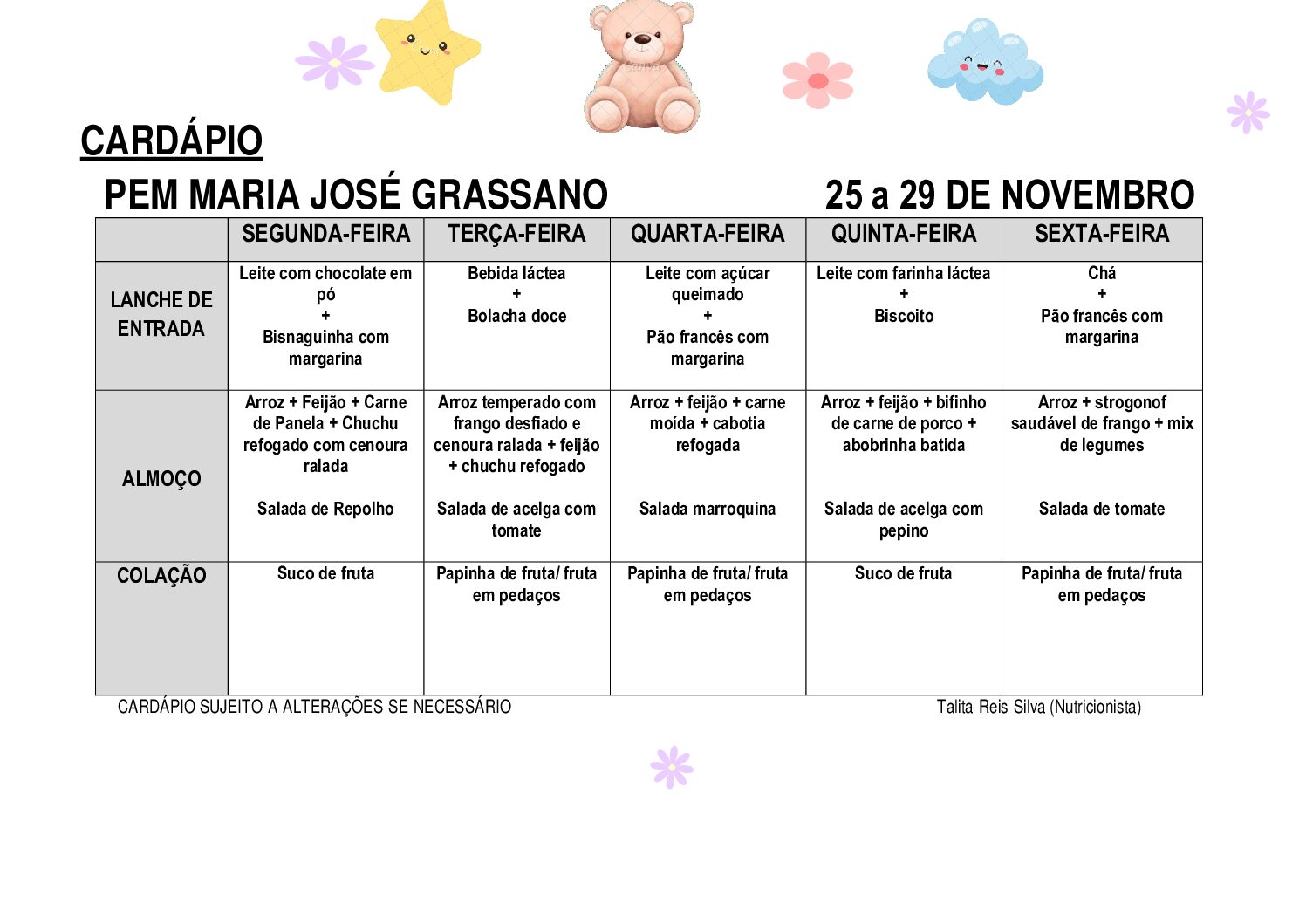 CARDÁPIO

PEM MARIA JOSÉ GRASSANO 25 a 29 DE NOVEMBRO

|  | SEGUNDA-FEIRA | TERÇA-FEIRA | QUARTA-FEIRA | QUINTA-FEIRA | SEXTA-FEIRA |
|---|---|---|---|---|---|
| LANCHE DE ENTRADA | Leite com chocolate em pó + Bisnaguinha com margarina | Bebida láctea + Bolacha doce | Leite com açúcar queimado + Pão francês com margarina | Leite com farinha láctea + Biscoito | Chá + Pão francês com margarina |
| ALMOÇO | Arroz + Feijão + Carne de Panela + Chuchu refogado com cenoura ralada Salada de Repolho | Arroz temperado com frango desfiado e cenoura ralada + feijão + chuchu refogado Salada de acelga com tomate | Arroz + feijão + carne moída + cabotia refogada Salada marroquina | Arroz + feijão + bifinho de carne de porco + abobrinha batida Salada de acelga com pepino | Arroz + strogonof saudável de frango + mix de legumes Salada de tomate |
| COLAÇÃO | Suco de fruta | Papinha de fruta/ fruta em pedaços | Papinha de fruta/ fruta em pedaços | Suco de fruta | Papinha de fruta/ fruta em pedaços |

CARDÁPIO SUJEITO A ALTERAÇÕES SE NECESSÁRIO Talita Reis Silva (Nutricionista)